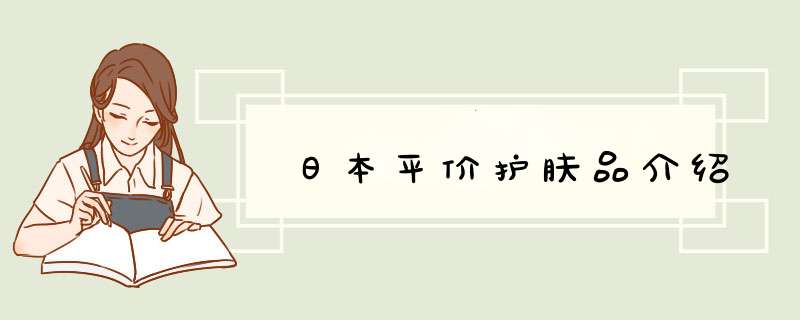 日本平价护肤品介绍